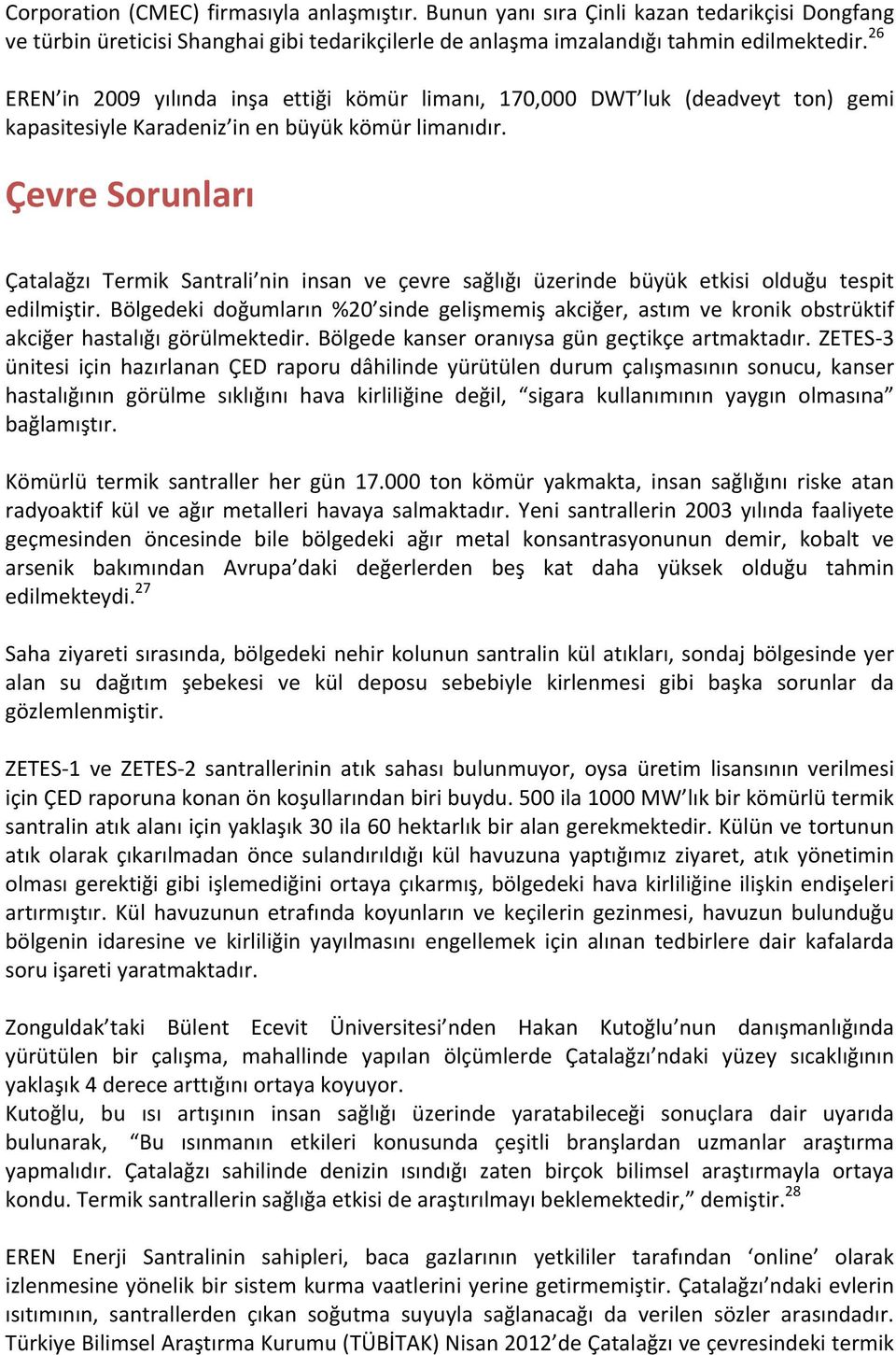 Corporation (CMEC) firmasıyla anlaşmıştır. Bunun yanı sıra Çinli kazan tedarikçisi Dongfang ve türbin üreticisi Shanghai gibi tedarikçilerle de anlaşma imzalandığı tahmin edilmektedir.$^{26}$

EREN'in 2009 yılında inşa ettiği kömür limanı, 170,000 DWT'luk (deadveyt ton) gemi kapasitesiyle Karadeniz'in en büyük kömür limanıdır.

Çevre Sorunları

Çatalağzı Termik Santrali'nin insan ve çevre sağlığı üzerinde büyük etkisi olduğu tespit edilmiştir. Bölgedeki doğumların %20'sinde gelişmemiş akciğer, astım ve kronik obstrüktif akciğer hastalığı görülmektedir. Bölgede kanser oranıysa gün geçtikçe artmaktadır. ZETES-3 ünitesi için hazırlanan ÇED raporu dâhilinde yürütülen durum çalışmasının sonucu, kanser hastalığının görülme sıklığını hava kirliliğine değil, "sigara kullanımının yaygın olmasına" bağlamıştır.

Kömürlü termik santraller her gün 17.000 ton kömür yakmakta, insan sağlığını riske atan radyoaktif kül ve ağır metalleri havaya salmaktadır. Yeni santrallerin 2003 yılında faaliyete geçmesinden öncesinde bile bölgedeki ağır metal konsantrasyonunun demir, kobalt ve arsenik bakımından Avrupa'daki değerlerden beş kat daha yüksek olduğu tahmin edilmekteydi.$^{27}$

Saha ziyareti sırasında, bölgedeki nehir kolunun santralin kül atıkları, sondaj bölgesinde yer alan su dağıtım şebekesi ve kül deposu sebebiyle kirlenmesi gibi başka sorunlar da gözlemlenmiştir.

ZETES-1 ve ZETES-2 santrallerinin atık sahası bulunmuyor, oysa üretim lisansının verilmesi için ÇED raporuna konan ön koşullarından biri buydu. 500 ila 1000 MW'lık bir kömürlü termik santralin atık alanı için yaklaşık 30 ila 60 hektarlık bir alan gerekmektedir. Külün ve tortunun atık olarak çıkarılmadan önce sulandırıldığı kül havuzuna yaptığımız ziyaret, atık yönetimin olması gerektiği gibi işlemediğini ortaya çıkarmış, bölgedeki hava kirliliğine ilişkin endişeleri artırmıştır. Kül havuzunun etrafında koyunların ve keçilerin gezinmesi, havuzun bulunduğu bölgenin idaresine ve kirliliğin yayılmasını engellemek için alınan tedbirlere dair kafalarda soru işareti yaratmaktadır.

Zonguldak'taki Bülent Ecevit Üniversitesi'nden Hakan Kutoğlu'nun danışmanlığında yürütülen bir çalışma, mahallinde yapılan ölçümlerde Çatalağzı'ndaki yüzey sıcaklığının yaklaşık 4 derece arttığını ortaya koyuyor.
Kutoğlu, bu ısı artışının insan sağlığı üzerinde yaratabileceği sonuçlara dair uyarıda bulunarak, "Bu ısınmanın etkileri konusunda çeşitli branşlardan uzmanlar araştırma yapmalıdır. Çatalağzı sahilinde denizin ısındığı zaten birçok bilimsel araştırmayla ortaya kondu. Termik santrallerin sağlığa etkisi de araştırılmayı beklemektedir," demiştir.$^{28}$

EREN Enerji Santralinin sahipleri, baca gazlarının yetkililer tarafından 'online' olarak izlenmesine yönelik bir sistem kurma vaatlerini yerine getirmemiştir. Çatalağzı'ndaki evlerin ısıtımının, santrallerden çıkan soğutma suyuyla sağlanacağı da verilen sözler arasındadır. Türkiye Bilimsel Araştırma Kurumu (TÜBİTAK) Nisan 2012'de Çatalağzı ve çevresindeki termik